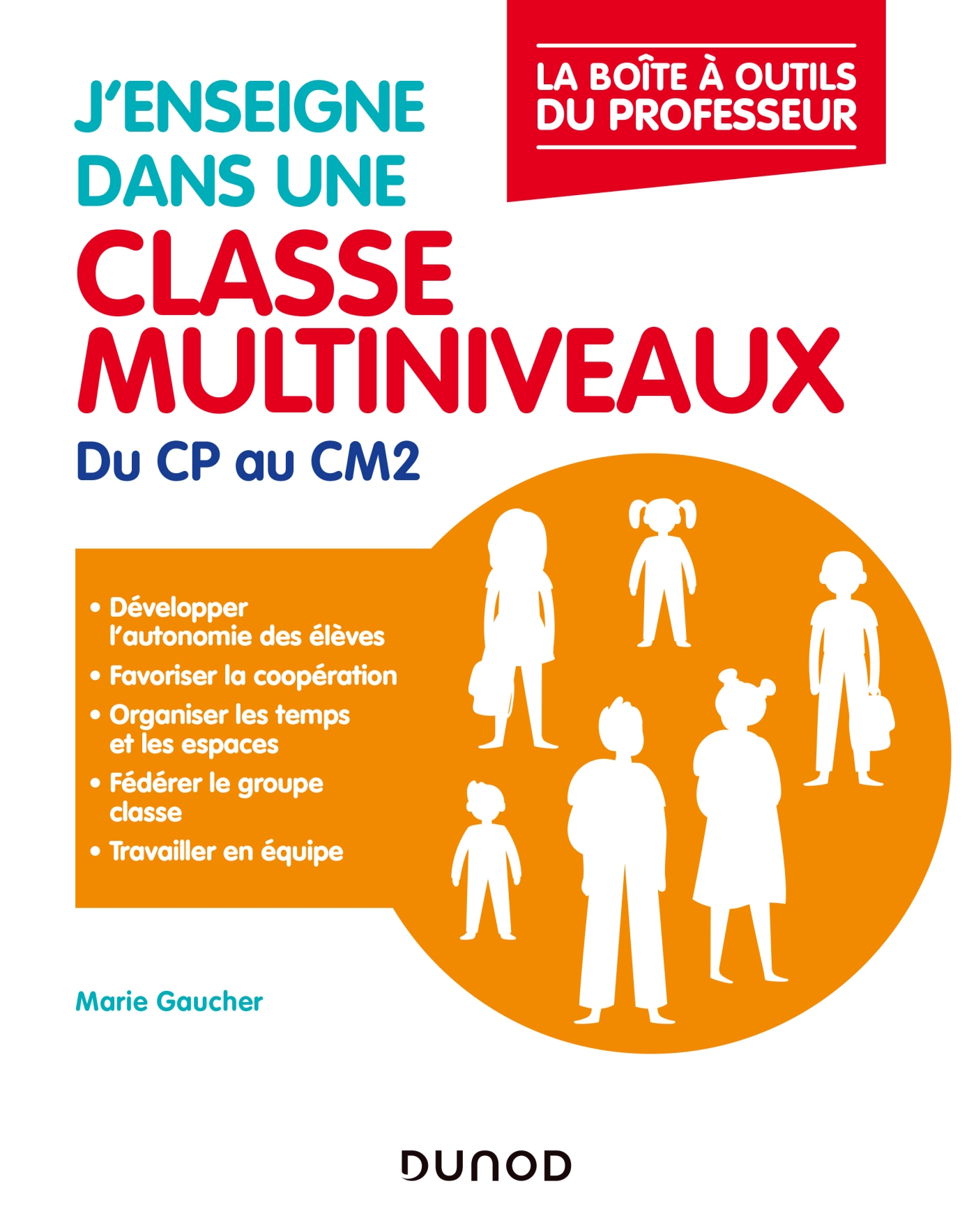 LA BOÎTE À OUTILS DU PROFESSEUR

J'ENSEIGNE DANS UNE CLASSE MULTINIVEAUX

Du CP au CM2

• Développer l'autonomie des élèves
• Favoriser la coopération
• Organiser les temps et les espaces
• Fédérer le groupe classe
• Travailler en équipe

Marie Gaucher

DUNOD